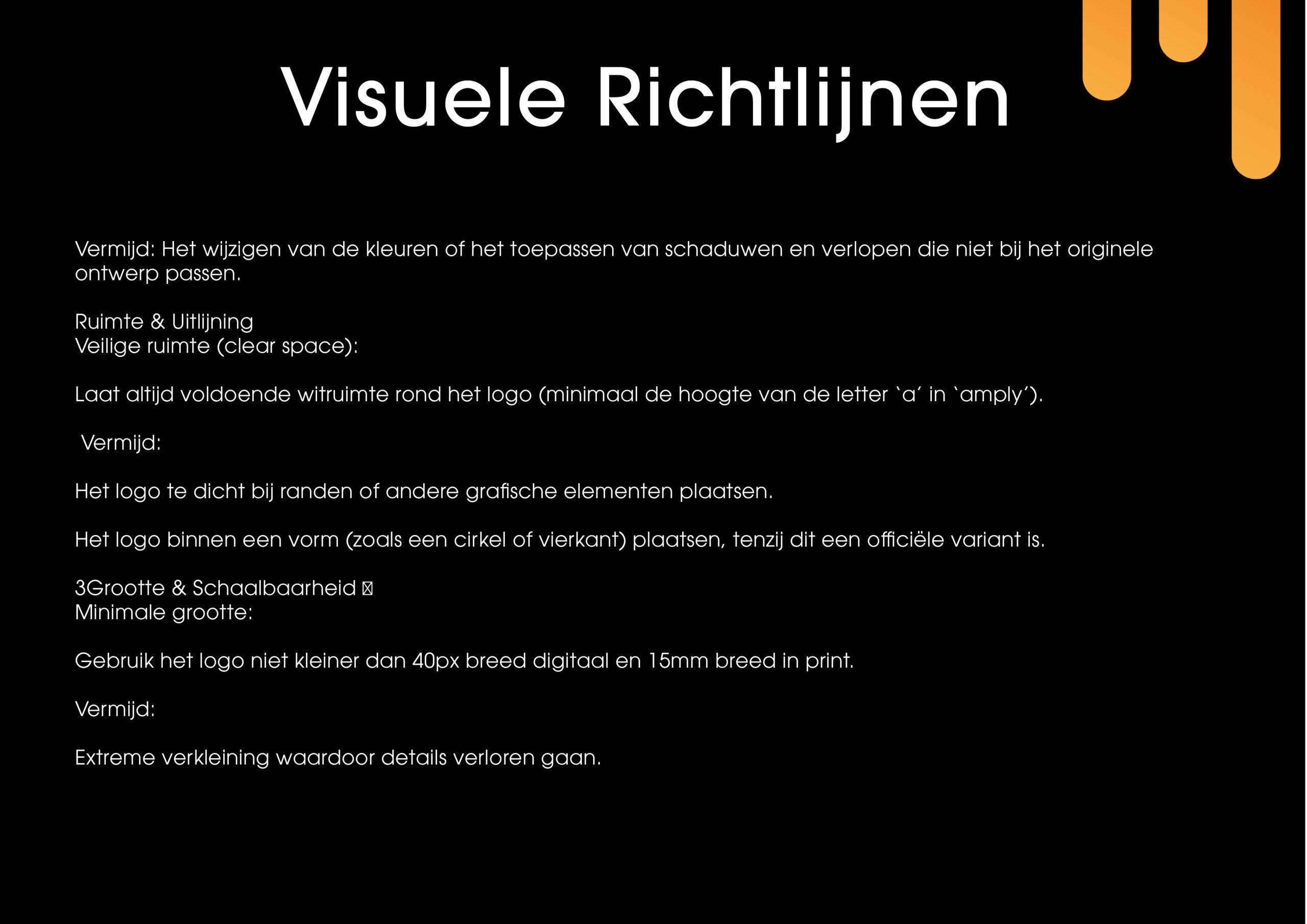 Visuele Richtlijnen

Vermijd: Het wijzigen van de kleuren of het toepassen van schaduwen en verlopen die niet bij het originele ontwerp passen.

Ruimte & Uitlijning
Veilige ruimte (clear space):

Laat altijd voldoende witruimte rond het logo (minimaal de hoogte van de letter 'a' in 'amply').

Vermijd:

Het logo te dicht bij randen of andere grafische elementen plaatsen.

Het logo binnen een vorm (zoals een cirkel of vierkant) plaatsen, tenzij dit een officiële variant is.

3Grootte & Schaalbaarheid
Minimale grootte:

Gebruik het logo niet kleiner dan 40px breed digitaal en 15mm breed in print.

Vermijd:

Extreme verkleining waardoor details verloren gaan.